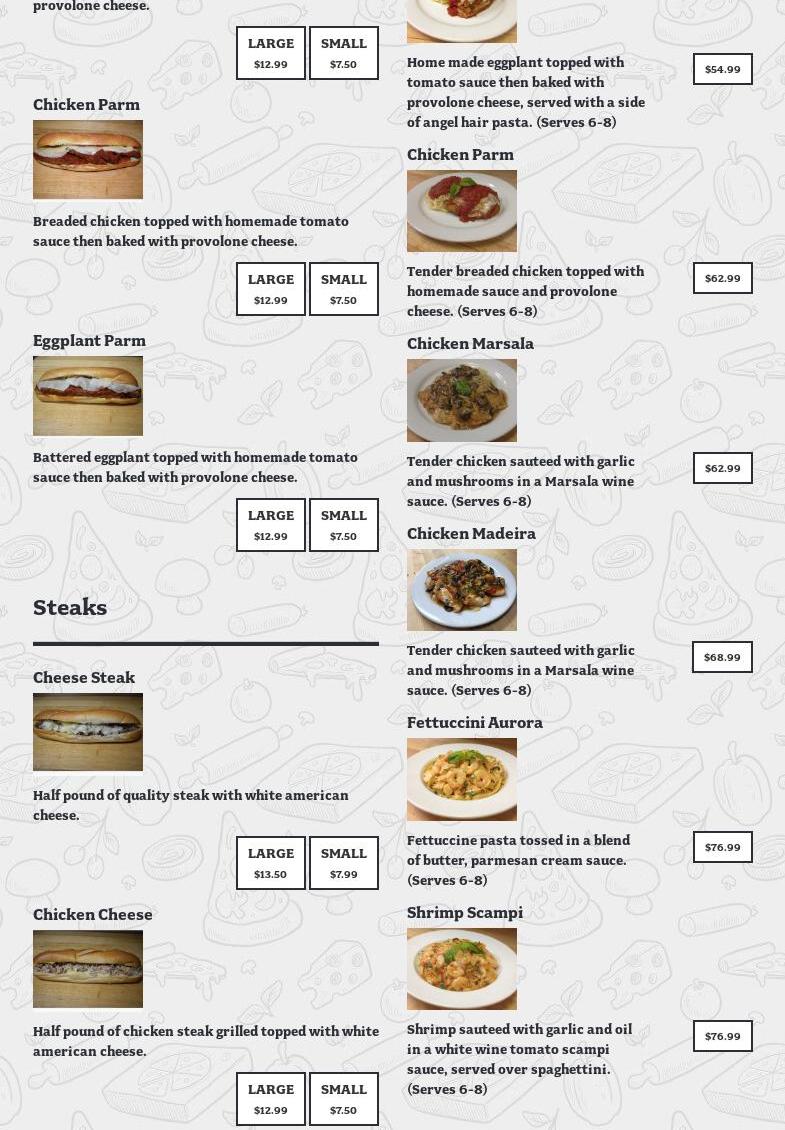 provolone cheese.

LARGE $12.99
SMALL $7.50

Chicken Parm

Breaded chicken topped with homemade tomato sauce then baked with provolone cheese.

LARGE $12.99
SMALL $7.50

Eggplant Parm

Battered eggplant topped with homemade tomato sauce then baked with provolone cheese.

LARGE $12.99
SMALL $7.50

Steaks

Cheese Steak

Half pound of quality steak with white american cheese.

LARGE $13.50
SMALL $7.99

Chicken Cheese

Half pound of chicken steak grilled topped with white american cheese.

LARGE $12.99
SMALL $7.50

Home made eggplant topped with tomato sauce then baked with provolone cheese, served with a side of angel hair pasta. (Serves 6-8)

$54.99

Chicken Parm

Tender breaded chicken topped with homemade sauce and provolone cheese. (Serves 6-8)

$62.99

Chicken Marsala

Tender chicken sauteed with garlic and mushrooms in a Marsala wine sauce. (Serves 6-8)

$62.99

Chicken Madeira

Tender chicken sauteed with garlic and mushrooms in a Marsala wine sauce. (Serves 6-8)

$68.99

Fettuccini Aurora

Fettuccine pasta tossed in a blend of butter, parmesan cream sauce. (Serves 6-8)

$76.99

Shrimp Scampi

Shrimp sauteed with garlic and oil in a white wine tomato scampi sauce, served over spaghettini. (Serves 6-8)

$76.99